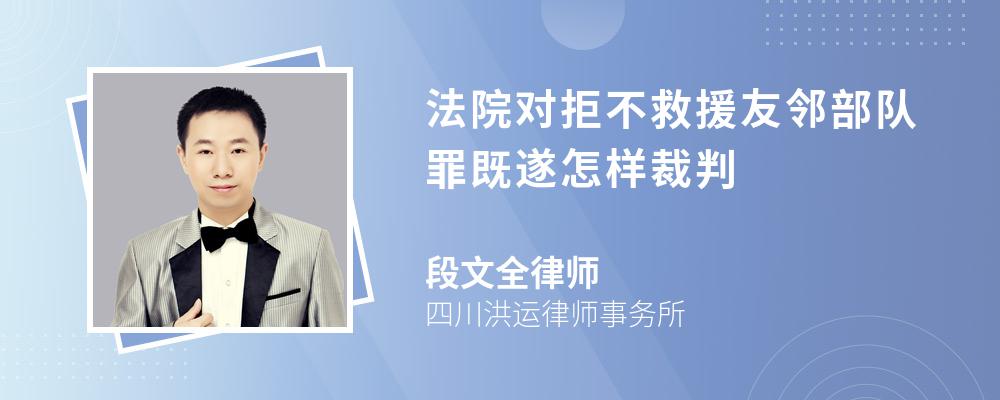 法院对拒不救援友邻部队罪既遂怎样裁判

段文全律师
四川洪运律师事务所